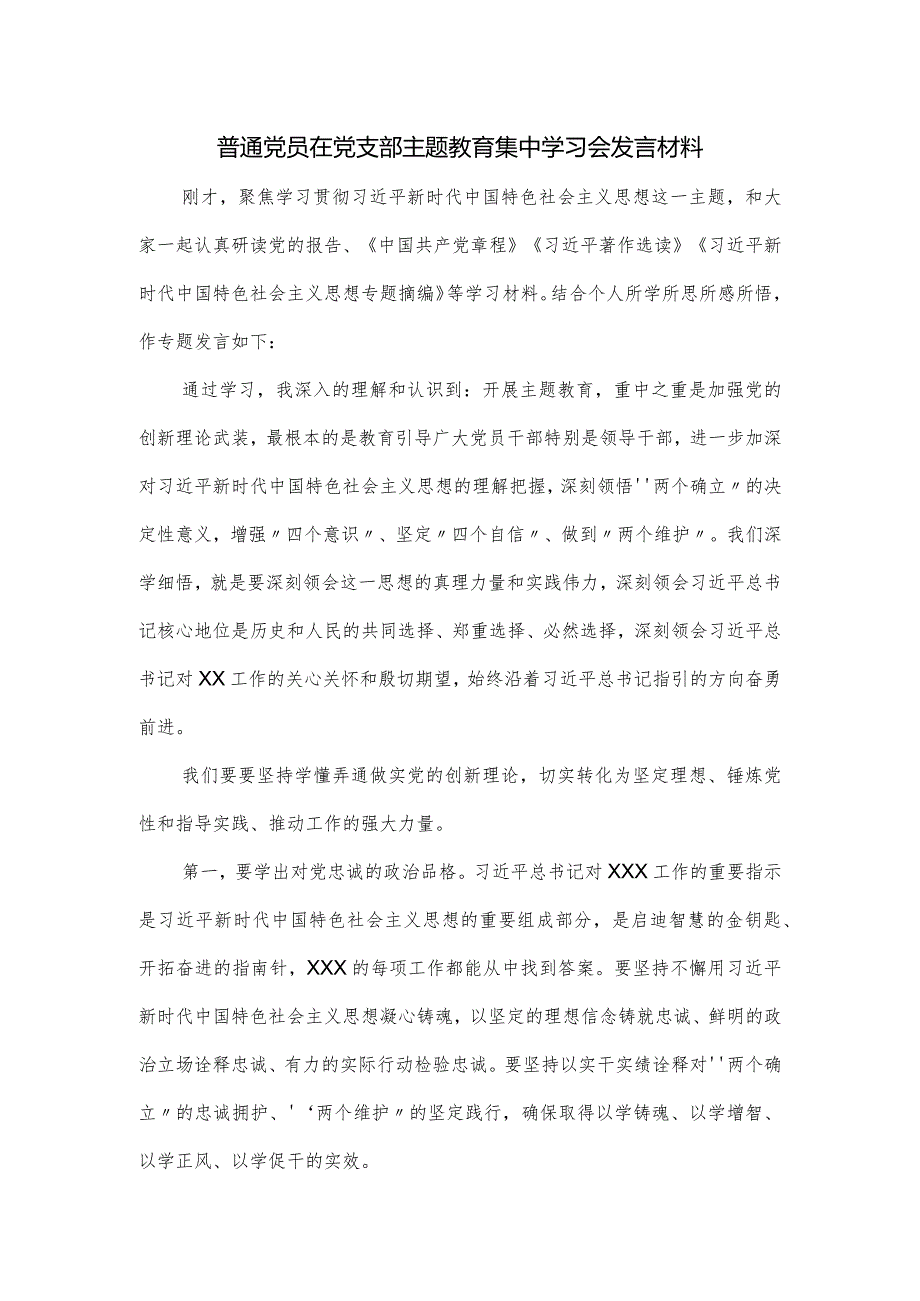 普通党员在党支部主题教育集中学习会发言材料

刚才，聚焦学习贯彻习近平新时代中国特色社会主义思想这一主题，和大家一起认真研读党的报告、《中国共产党章程》《习近平著作选读》《习近平新时代中国特色社会主义思想专题摘编》等学习材料。结合个人所学所思所感所悟，作专题发言如下：

通过学习，我深入的理解和认识到：开展主题教育，重中之重是加强党的创新理论武装，最根本的是教育引导广大党员干部特别是领导干部，进一步加深对习近平新时代中国特色社会主义思想的理解把握，深刻领悟''两个确立〃的决定性意义，增强〃四个意识〃、坚定〃四个自信〃、做到〃两个维护〃。我们深学细悟，就是要深刻领会这一思想的真理力量和实践伟力，深刻领会习近平总书记核心地位是历史和人民的共同选择、郑重选择、必然选择，深刻领会习近平总书记对XX工作的关心关怀和殷切期望，始终沿着习近平总书记指引的方向奋勇前进。

我们要要坚持学懂弄通做实党的创新理论，切实转化为坚定理想、锤炼党性和指导实践、推动工作的强大力量。

第一，要学出对党忠诚的政治品格。习近平总书记对XXX工作的重要指示是习近平新时代中国特色社会主义思想的重要组成部分，是启迪智慧的金钥匙、开拓奋进的指南针，XXX的每项工作都能从中找到答案。要坚持不懈用习近平新时代中国特色社会主义思想凝心铸魂，以坚定的理想信念铸就忠诚、鲜明的政治立场诠释忠诚、有力的实际行动检验忠诚。要坚持以实干实绩诠释对''两个确立〃的忠诚拥护、'‘两个维护〃的坚定践行，确保取得以学铸魂、以学增智、以学正风、以学促干的实效。